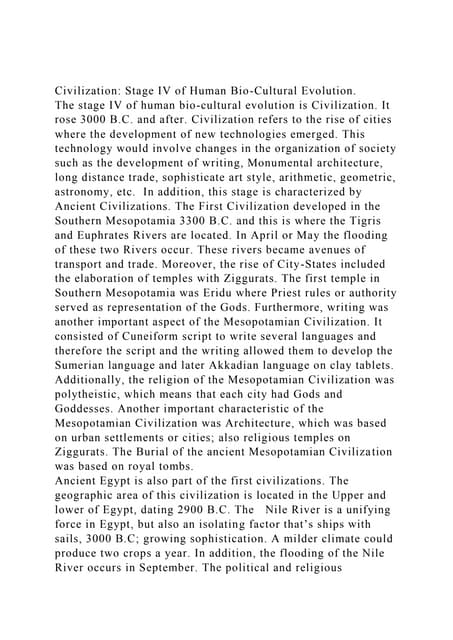 Civilization: Stage IV of Human Bio-Cultural Evolution.
The stage IV of human bio-cultural evolution is Civilization. It rose 3000 B.C. and after. Civilization refers to the rise of cities where the development of new technologies emerged. This technology would involve changes in the organization of society such as the development of writing, Monumental architecture, long distance trade, sophisticate art style, arithmetic, geometric, astronomy, etc. In addition, this stage is characterized by Ancient Civilizations. The First Civilization developed in the Southern Mesopotamia 3300 B.C. and this is where the Tigris and Euphrates Rivers are located. In April or May the flooding of these two Rivers occur. These rivers became avenues of transport and trade. Moreover, the rise of City-States included the elaboration of temples with Ziggurats. The first temple in Southern Mesopotamia was Eridu where Priest rules or authority served as representation of the Gods. Furthermore, writing was another important aspect of the Mesopotamian Civilization. It consisted of Cuneiform script to write several languages and therefore the script and the writing allowed them to develop the Sumerian language and later Akkadian language on clay tablets. Additionally, the religion of the Mesopotamian Civilization was polytheistic, which means that each city had Gods and Goddesses. Another important characteristic of the Mesopotamian Civilization was Architecture, which was based on urban settlements or cities; also religious temples on Ziggurats. The Burial of the ancient Mesopotamian Civilization was based on royal tombs.
Ancient Egypt is also part of the first civilizations. The geographic area of this civilization is located in the Upper and lower of Egypt, dating 2900 B.C. The Nile River is a unifying force in Egypt, but also an isolating factor that's ships with sails, 3000 B.C; growing sophistication. A milder climate could produce two crops a year. In addition, the flooding of the Nile River occurs in September. The political and religious